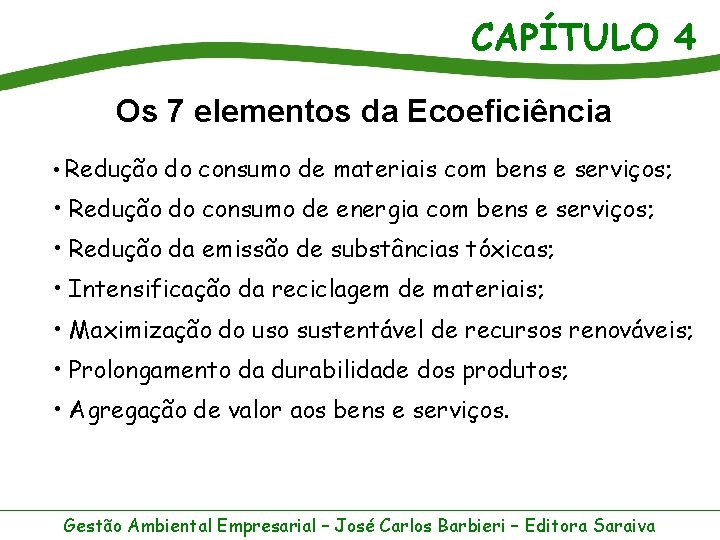 CAPÍTULO 4

Os 7 elementos da Ecoeficiência

• Redução do consumo de materiais com bens e serviços;
• Redução do consumo de energia com bens e serviços;
• Redução da emissão de substâncias tóxicas;
• Intensificação da reciclagem de materiais;
• Maximização do uso sustentável de recursos renováveis;
• Prolongamento da durabilidade dos produtos;
• Agregação de valor aos bens e serviços.

Gestão Ambiental Empresarial – José Carlos Barbieri – Editora Saraiva